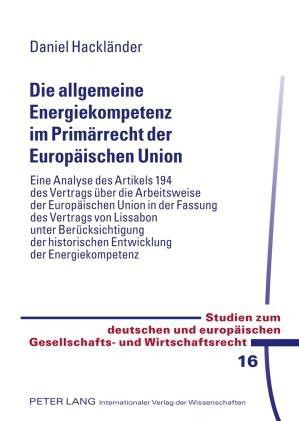 Daniel Hackländer

Die allgemeine Energiekompetenz im Primärrecht der Europäischen Union

Eine Analyse des Artikels 194 des Vertrags über die Arbeitsweise der Europäischen Union in der Fassung des Vertrags von Lissabon unter Berücksichtigung der historischen Entwicklung der Energiekompetenz

Studien zum deutschen und europäischen Gesellschafts- und Wirtschaftsrecht

16

PETER LANG Internationaler Verlag der Wissenschaften